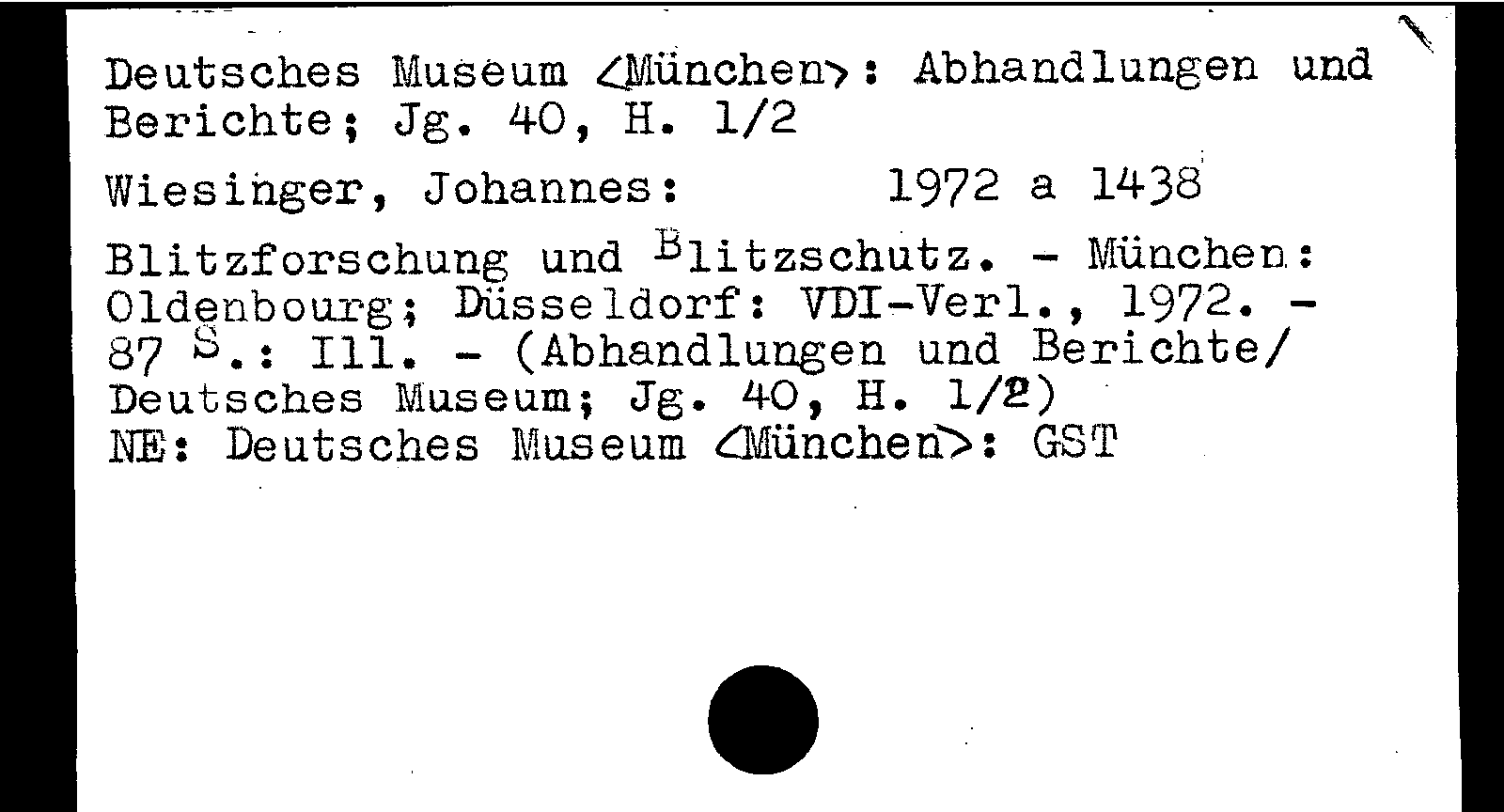 Deutsches Museum <München>: Abhandlungen und Berichte; Jg. 40, H. 1/2

Wiesinger, Johannes: 1972 a 1438

Blitzforschung und Blitzschutz. - München: Oldenbourg; Düsseldorf: VDI-Verl., 1972. - 87 S.: Ill. - (Abhandlungen und Berichte/ Deutsches Museum; Jg. 40, H. 1/2)
NE: Deutsches Museum <München>: GST